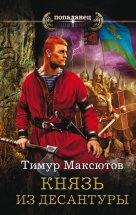 попаданец

Тимур Максютов

КНЯЗЬ ИЗ ДЕСАНТУРЫ